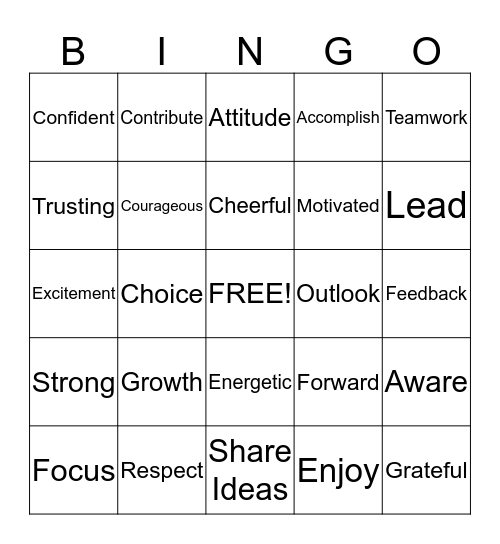 | B | I | N | G | O |
|---|---|---|---|---|
| Confident | Contribute | Attitude | Accomplish | Teamwork |
| Trusting | Courageous | Cheerful | Motivated | Lead |
| Excitement | Choice | FREE! | Outlook | Feedback |
| Strong | Growth | Energetic | Forward | Aware |
| Focus | Respect | Share Ideas | Enjoy | Grateful |